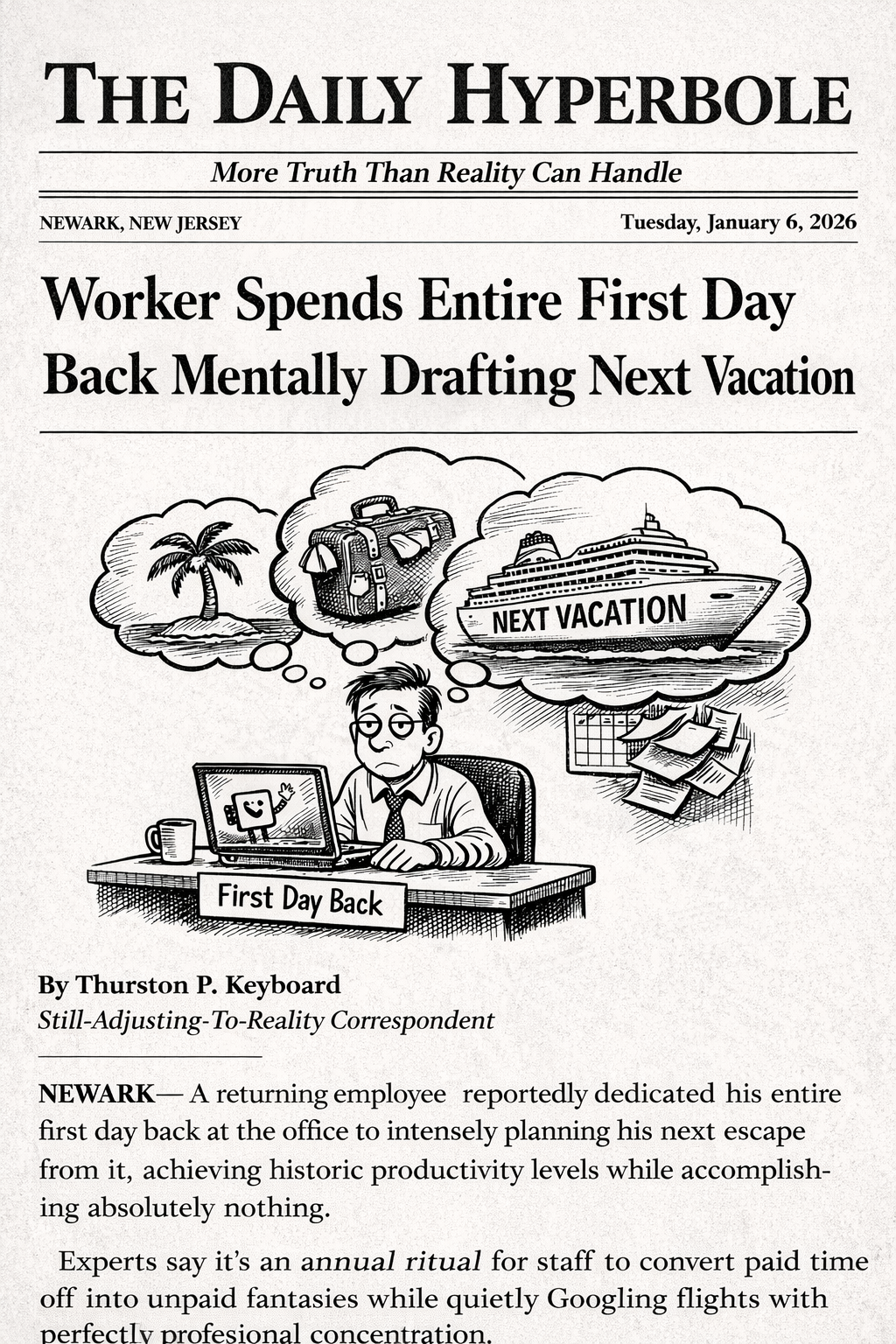 THE DAILY HYPERBOLE

More Truth Than Reality Can Handle

NEWARK, NEW JERSEY

Tuesday, January 6, 2026

Worker Spends Entire First Day Back Mentally Drafting Next Vacation

NEXT VACATION

First Day Back

By Thurston P. Keyboard
Still-Adjusting-To-Reality Correspondent

NEWARK— A returning employee reportedly dedicated his entire first day back at the office to intensely planning his next escape from it, achieving historic productivity levels while accomplishing absolutely nothing.

Experts say it's an annual ritual for staff to convert paid time off into unpaid fantasies while quietly Googling flights with perfectly profesional concentration.